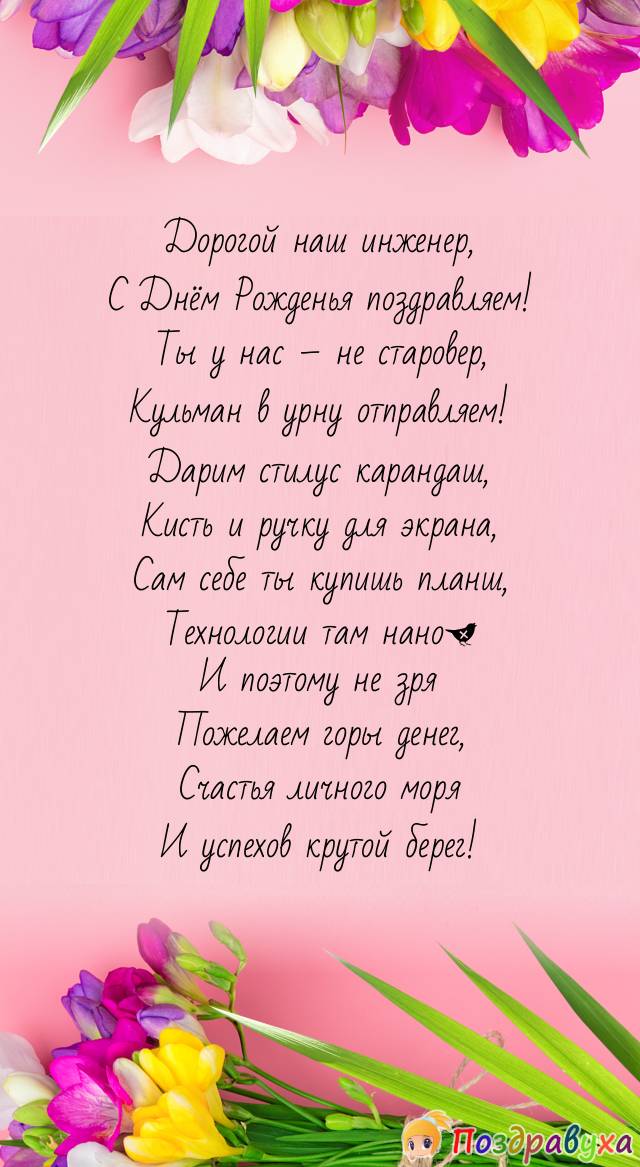 Дорогой наш инженер,
С Днём Рожденья поздравляем!
Ты у нас – не старовер,
Кульман в урну отправляем!
Дарим стилус карандаш,
Кисть и ручку для экрана,
Сам себе ты купишь планш,
Технологии там нано
И поэтому не зря
Пожелаем горы денег,
Счастья личного моря
И успехов крутой берег!

Поздравуха